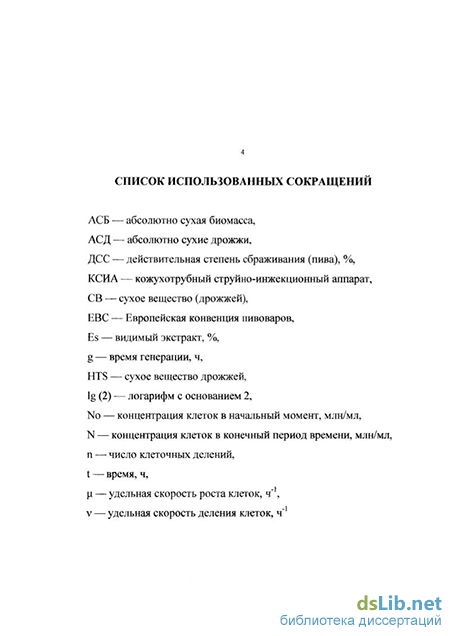 4

СПИСОК ИСПОЛЬЗОВАННЫХ СОКРАЩЕНИЙ

АСБ — абсолютно сухая биомасса,

АСД — абсолютно сухие дрожжи,

ДСС — действительная степень сбраживания (пива), %,

КСИА — кожухотрубный струйно-инжекционный аппарат,

СВ — сухое вещество (дрожжей),

ЕВС — Европейская конвенция пивоваров,

Es — видимый экстракт, %,

g — время генерации, ч,

HTS — сухое вещество дрожжей,

lg (2) — логарифм с основанием 2,

No — концентрация клеток в начальный момент, млн/мл,

N — концентрация клеток в конечный период времени, млн/мл,

n — число клеточных делений,

t — время, ч,

μ — удельная скорость роста клеток, $ч^{-1}$,

ν — удельная скорость деления клеток, $ч^{-1}$

dsLib.net
библиотека диссертаций